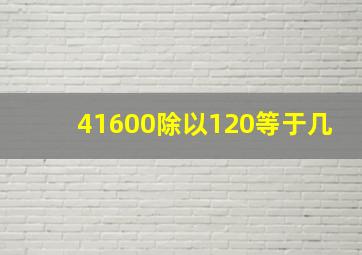 41600除以120等于几